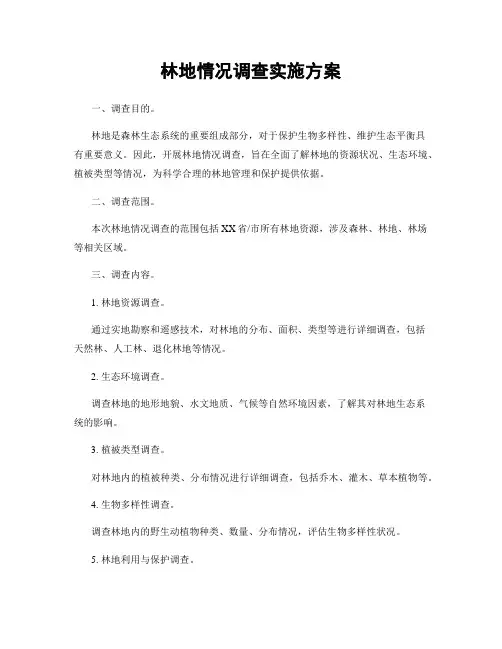 林地情况调查实施方案

一、调查目的。

林地是森林生态系统的重要组成部分，对于保护生物多样性、维护生态平衡具有重要意义。因此，开展林地情况调查，旨在全面了解林地的资源状况、生态环境、植被类型等情况，为科学合理的林地管理和保护提供依据。

二、调查范围。

本次林地情况调查的范围包括XX省/市所有林地资源，涉及森林、林地、林场等相关区域。

三、调查内容。

1. 林地资源调查。

通过实地勘察和遥感技术，对林地的分布、面积、类型等进行详细调查，包括天然林、人工林、退化林地等情况。

2. 生态环境调查。

调查林地的地形地貌、水文地质、气候等自然环境因素，了解其对林地生态系统的影响。

3. 植被类型调查。

对林地内的植被种类、分布情况进行详细调查，包括乔木、灌木、草本植物等。

4. 生物多样性调查。

调查林地内的野生动植物种类、数量、分布情况，评估生物多样性状况。

5. 林地利用与保护调查。